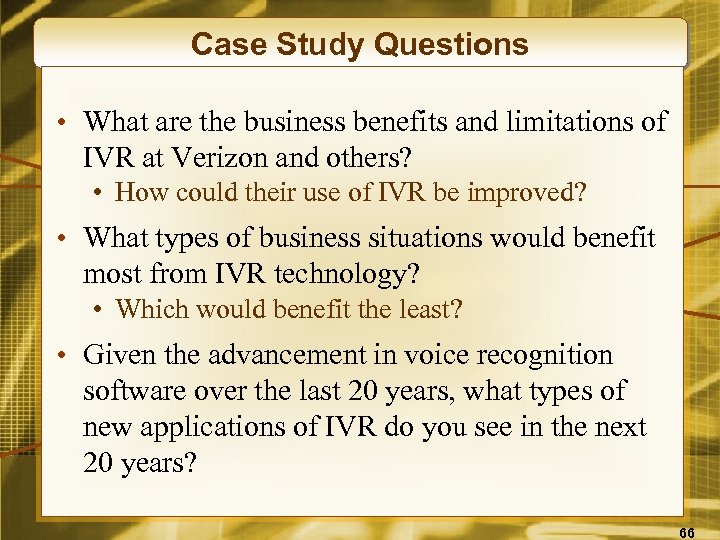 Case Study Questions

• What are the business benefits and limitations of IVR at Verizon and others?

• How could their use of IVR be improved?

• What types of business situations would benefit most from IVR technology?

• Which would benefit the least?

• Given the advancement in voice recognition software over the last 20 years, what types of new applications of IVR do you see in the next 20 years?

66